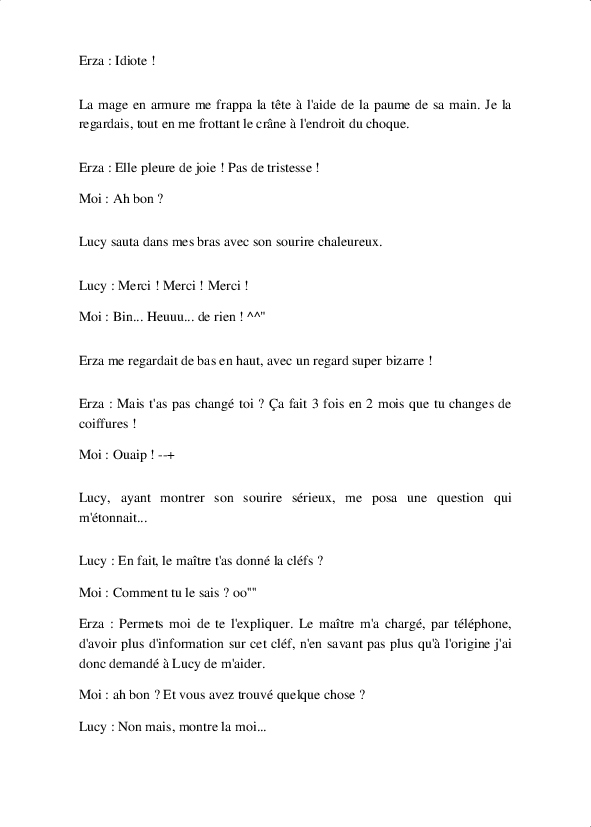 Erza : Idiote !

La mage en armure me frappa la tête à l'aide de la paume de sa main. Je la regardais, tout en me frottant le crâne à l'endroit du choque.

Erza : Elle pleure de joie ! Pas de tristesse !

Moi : Ah bon ?

Lucy sauta dans mes bras avec son sourire chaleureux.

Lucy : Merci ! Merci ! Merci !

Moi : Bin... Heuuu... de rien ! ^^"

Erza me regardait de bas en haut, avec un regard super bizarre !

Erza : Mais t'as pas changé toi ? Ça fait 3 fois en 2 mois que tu changes de coiffures !

Moi : Ouaip ! --+

Lucy, ayant montrer son sourire sérieux, me posa une question qui m'étonnait...

Lucy : En fait, le maître t'as donné la cléfs ?

Moi : Comment tu le sais ? oo""

Erza : Permets moi de te l'expliquer. Le maître m'a chargé, par téléphone, d'avoir plus d'information sur cet cléf, n'en savant pas plus qu'à l'origine j'ai donc demandé à Lucy de m'aider.

Moi : ah bon ? Et vous avez trouvé quelque chose ?

Lucy : Non mais, montre la moi...